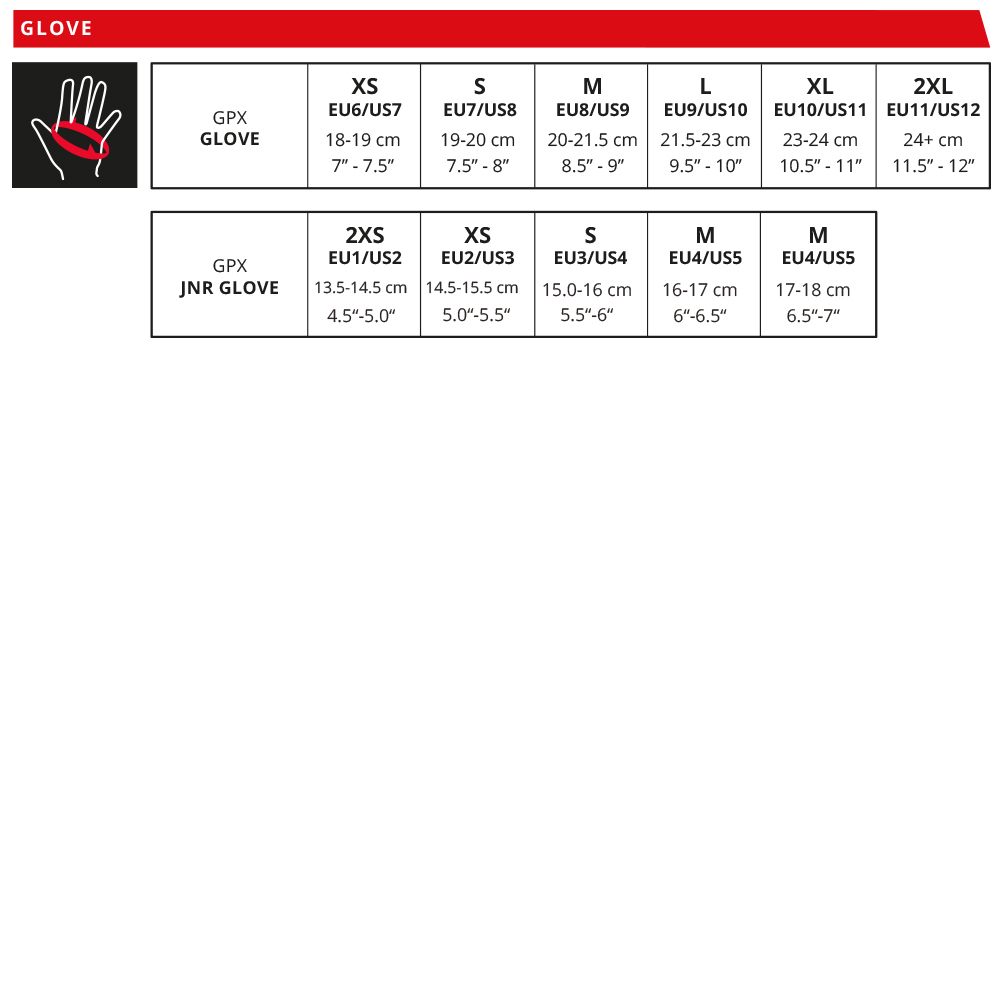 GLOVE

| GPX GLOVE | XS EU6/US7 18-19 cm 7″ - 7.5″ | S EU7/US8 19-20 cm 7.5″ - 8″ | M EU8/US9 20-21.5 cm 8.5″ - 9″ | L EU9/US10 21.5-23 cm 9.5″ - 10″ | XL EU10/US11 23-24 cm 10.5″ - 11″ | 2XL EU11/US12 24+ cm 11.5″ - 12″ |
|---|---|---|---|---|---|---|

| GPX JNR GLOVE | 2XS EU1/US2 13.5-14.5 cm 4.5“-5.0“ | XS EU2/US3 14.5-15.5 cm 5.0“-5.5“ | S EU3/US4 15.0-16 cm 5.5“-6“ | M EU4/US5 16-17 cm 6“-6.5“ | M EU4/US5 17-18 cm 6.5“-7“ |
|---|---|---|---|---|---|